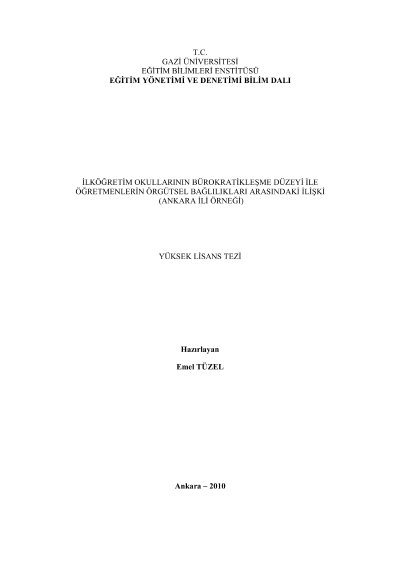 T.C.
GAZİ ÜNİVERSİTESİ
EĞİTİM BİLİMLERİ ENSTİTÜSÜ
EĞİTİM YÖNETİMİ VE DENETİMİ BİLİM DALI

İLKÖĞRETİM OKULLARININ BÜROKRATİKLEŞME DÜZEYİ İLE
ÖĞRETMENLERİN ÖRGÜTSEL BAĞLILIKLARI ARASINDAKİ İLİŞKİ
(ANKARA İLİ ÖRNEĞİ)

YÜKSEK LİSANS TEZİ

Hazırlayan

Emel TÜZEL

Ankara – 2010